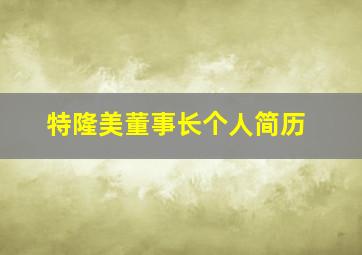 特隆美董事长个人简历